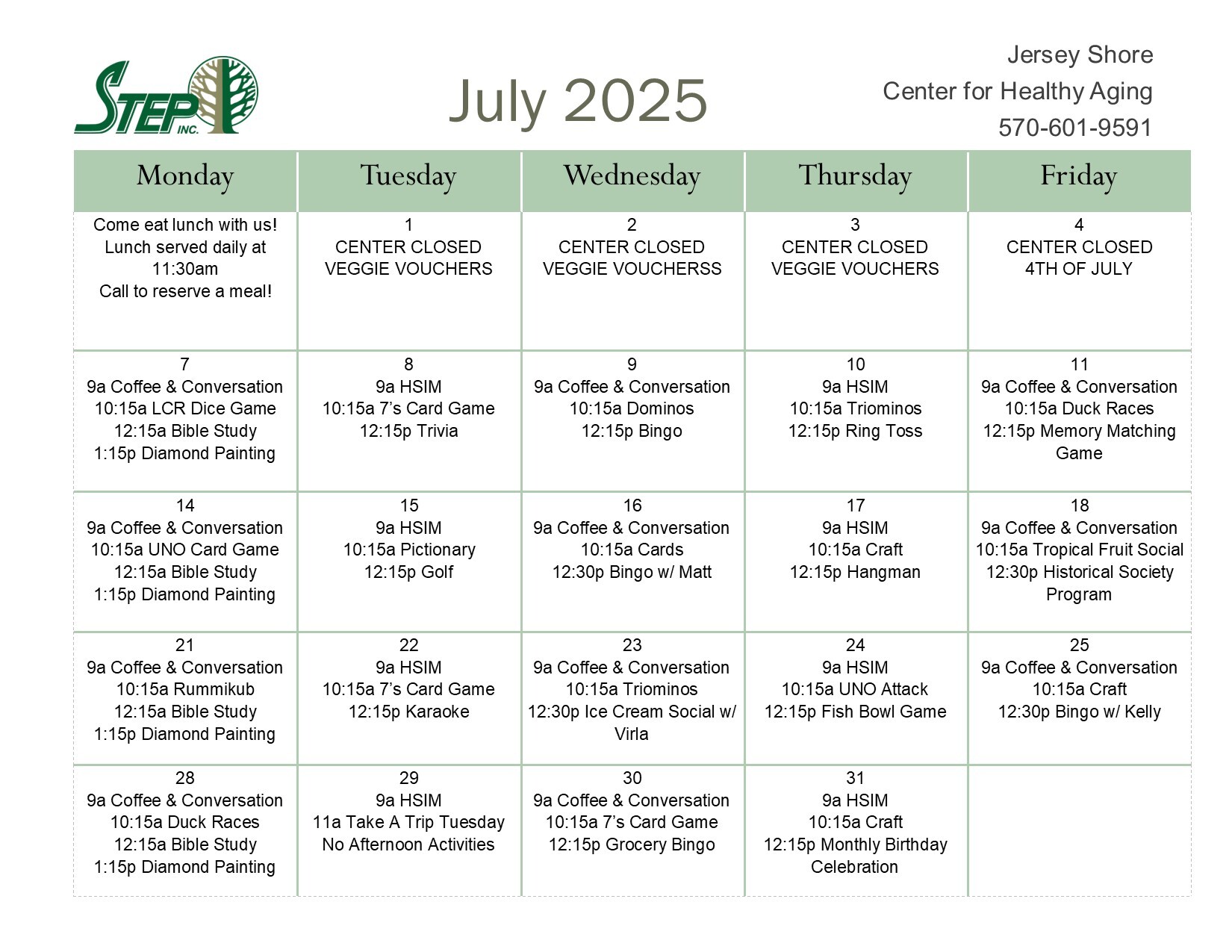 STEP INC.

July 2025

Jersey Shore
Center for Healthy Aging
570-601-9591

| Monday | Tuesday | Wednesday | Thursday | Friday |
|---|---|---|---|---|
| Come eat lunch with us! Lunch served daily at 11:30am Call to reserve a meal! | 1 CENTER CLOSED VEGGIE VOUCHERS | 2 CENTER CLOSED VEGGIE VOUCHERSS | 3 CENTER CLOSED VEGGIE VOUCHERS | 4 CENTER CLOSED 4TH OF JULY |
| 7 9a Coffee & Conversation 10:15a LCR Dice Game 12:15a Bible Study 1:15p Diamond Painting | 8 9a HSIM 10:15a 7's Card Game 12:15p Trivia | 9 9a Coffee & Conversation 10:15a Dominos 12:15p Bingo | 10 9a HSIM 10:15a Triominos 12:15p Ring Toss | 11 9a Coffee & Conversation 10:15a Duck Races 12:15p Memory Matching Game |
| 14 9a Coffee & Conversation 10:15a UNO Card Game 12:15a Bible Study 1:15p Diamond Painting | 15 9a HSIM 10:15a Pictionary 12:15p Golf | 16 9a Coffee & Conversation 10:15a Cards 12:30p Bingo w/ Matt | 17 9a HSIM 10:15a Craft 12:15p Hangman | 18 9a Coffee & Conversation 10:15a Tropical Fruit Social 12:30p Historical Society Program |
| 21 9a Coffee & Conversation 10:15a Rummikub 12:15a Bible Study 1:15p Diamond Painting | 22 9a HSIM 10:15a 7's Card Game 12:15p Karaoke | 23 9a Coffee & Conversation 10:15a Triominos 12:30p Ice Cream Social w/ Virla | 24 9a HSIM 10:15a UNO Attack 12:15p Fish Bowl Game | 25 9a Coffee & Conversation 10:15a Craft 12:30p Bingo w/ Kelly |
| 28 9a Coffee & Conversation 10:15a Duck Races 12:15a Bible Study 1:15p Diamond Painting | 29 9a HSIM 11a Take A Trip Tuesday No Afternoon Activities | 30 9a Coffee & Conversation 10:15a 7's Card Game 12:15p Grocery Bingo | 31 9a HSIM 10:15a Craft 12:15p Monthly Birthday Celebration | |